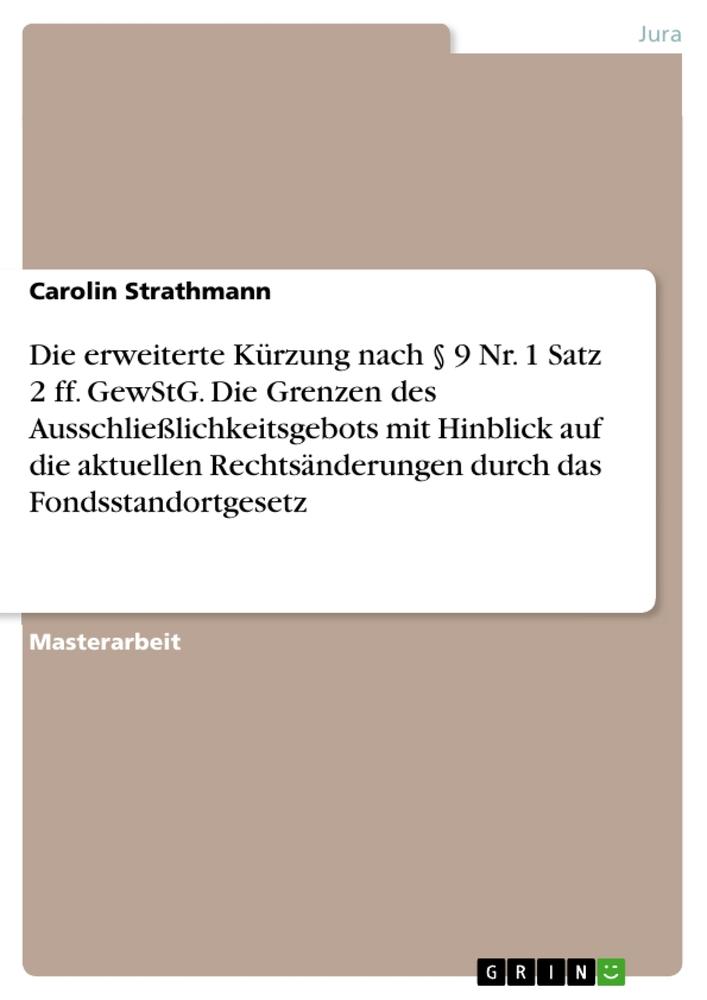 Jura

Carolin Strathmann

Die erweiterte Kürzung nach § 9 Nr. 1 Satz 2 ff. GewStG. Die Grenzen des Ausschließlichkeitsgebots mit Hinblick auf die aktuellen Rechtsänderungen durch das Fondsstandortgesetz

Masterarbeit

GRIN